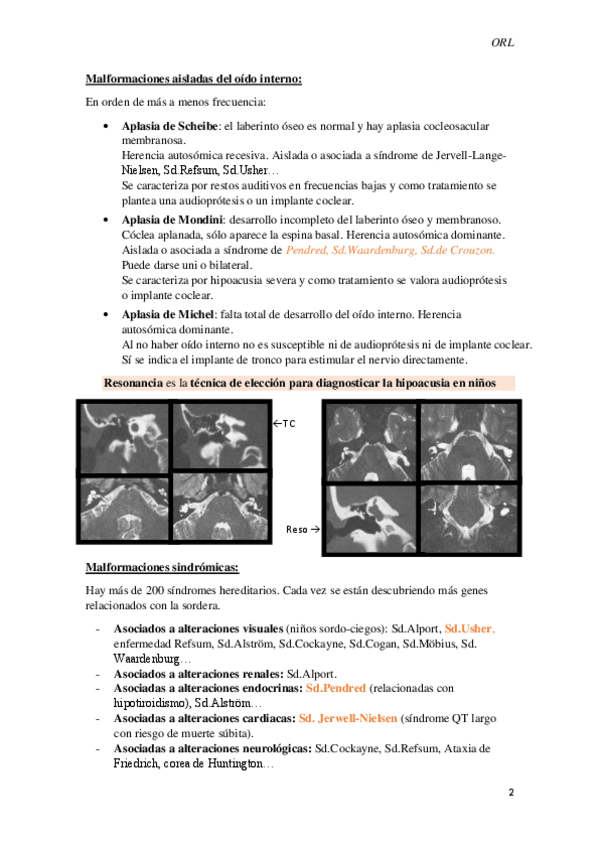 ORL

Malformaciones aisladas del oído interno:

En orden de más a menos frecuencia:

• Aplasia de Scheibe: el laberinto óseo es normal y hay aplasia cocleosacular membranosa.
Herencia autosómica recesiva. Aislada o asociada a síndrome de Jervell-Lange-Nielsen, Sd.Refsum, Sd.Usher…
Se caracteriza por restos auditivos en frecuencias bajas y como tratamiento se plantea una audioprótesis o un implante coclear.

• Aplasia de Mondini: desarrollo incompleto del laberinto óseo y membranoso.
Cóclea aplanada, sólo aparece la espina basal. Herencia autosómica dominante.
Aislada o asociada a síndrome de Pendred, Sd.Waardenburg, Sd.de Crouzon.
Puede darse uni o bilateral.
Se caracteriza por hipoacusia severa y como tratamiento se valora audioprótesis o implante coclear.

• Aplasia de Michel: falta total de desarrollo del oído interno. Herencia autosómica dominante.
Al no haber oído interno no es susceptible ni de audioprótesis ni de implante coclear.
Sí se indica el implante de tronco para estimular el nervio directamente.

Resonancia es la técnica de elección para diagnosticar la hipoacusia en niños

←TC

Reso →

Malformaciones sindrómicas:

Hay más de 200 síndromes hereditarios. Cada vez se están descubriendo más genes relacionados con la sordera.

- Asociados a alteraciones visuales (niños sordo-ciegos): Sd.Alport, Sd.Usher, enfermedad Refsum, Sd.Alström, Sd.Cockayne, Sd.Cogan, Sd.Möbius, Sd. Waardenburg…
- Asociados a alteraciones renales: Sd.Alport.
- Asociadas a alteraciones endocrinas: Sd.Pendred (relacionadas con hipotiroidismo), Sd.Alström…
- Asociadas a alteraciones cardiacas: Sd. Jerwell-Nielsen (síndrome QT largo con riesgo de muerte súbita).
- Asociadas a alteraciones neurológicas: Sd.Cockayne, Sd.Refsum, Ataxia de Friedrich, corea de Huntington…

2